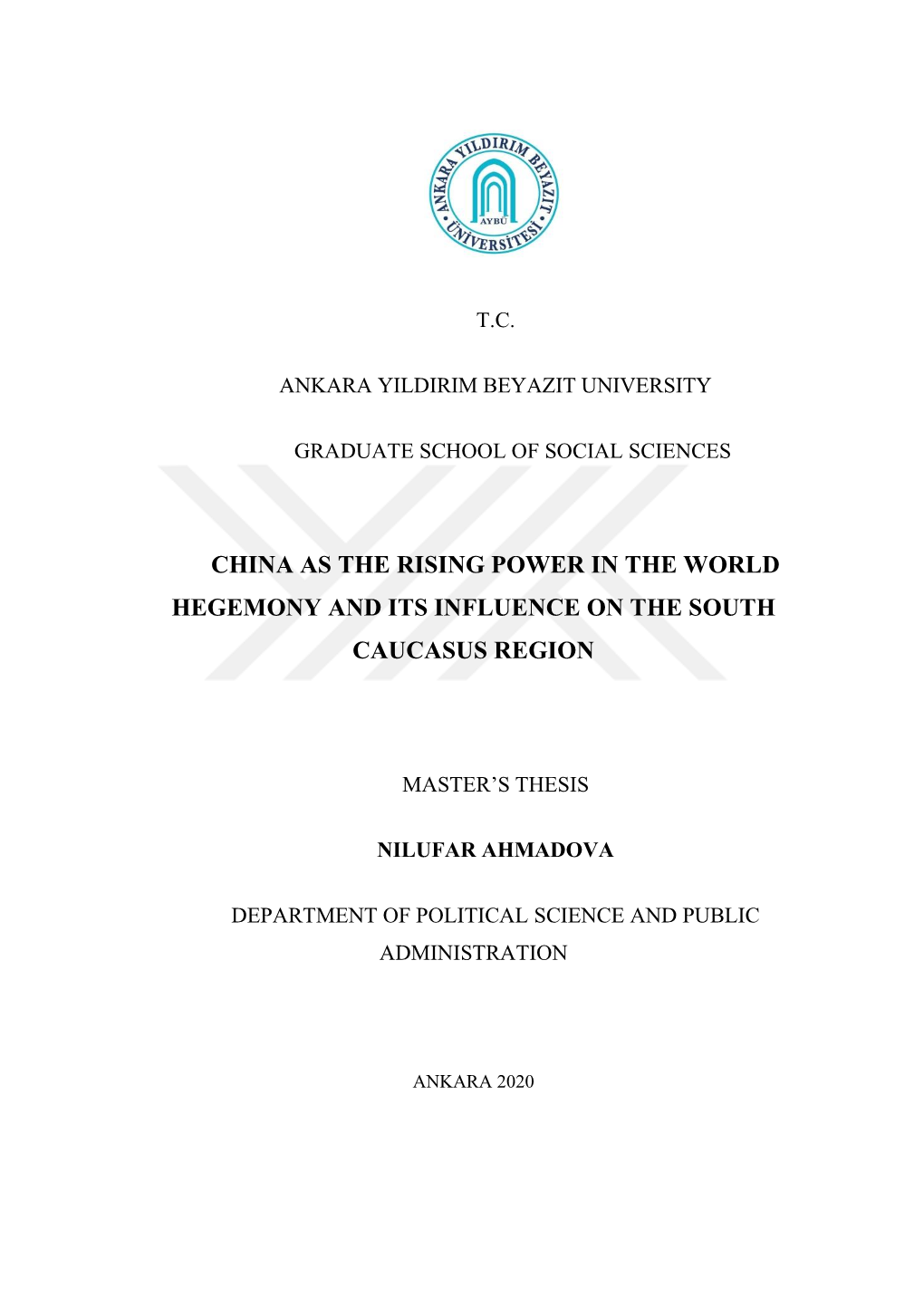 ANKARA YILDIRIM BEYAZIT ÜNİVERSİTESİ
AYBÜ

T.C.

ANKARA YILDIRIM BEYAZIT UNIVERSITY

GRADUATE SCHOOL OF SOCIAL SCIENCES

CHINA AS THE RISING POWER IN THE WORLD HEGEMONY AND ITS INFLUENCE ON THE SOUTH CAUCASUS REGION

MASTER'S THESIS

NILUFAR AHMADOVA

DEPARTMENT OF POLITICAL SCIENCE AND PUBLIC ADMINISTRATION

ANKARA 2020